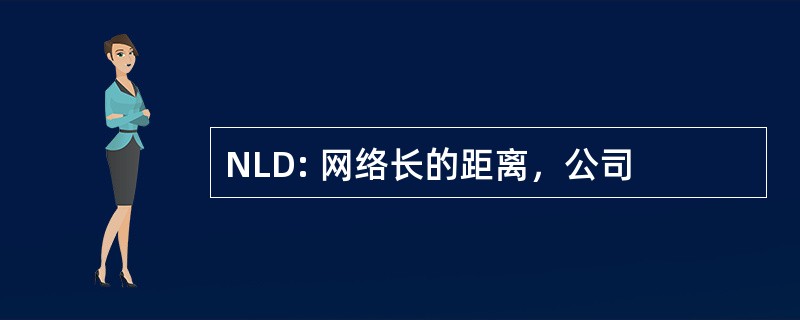 NLD: 网络长的距离，公司